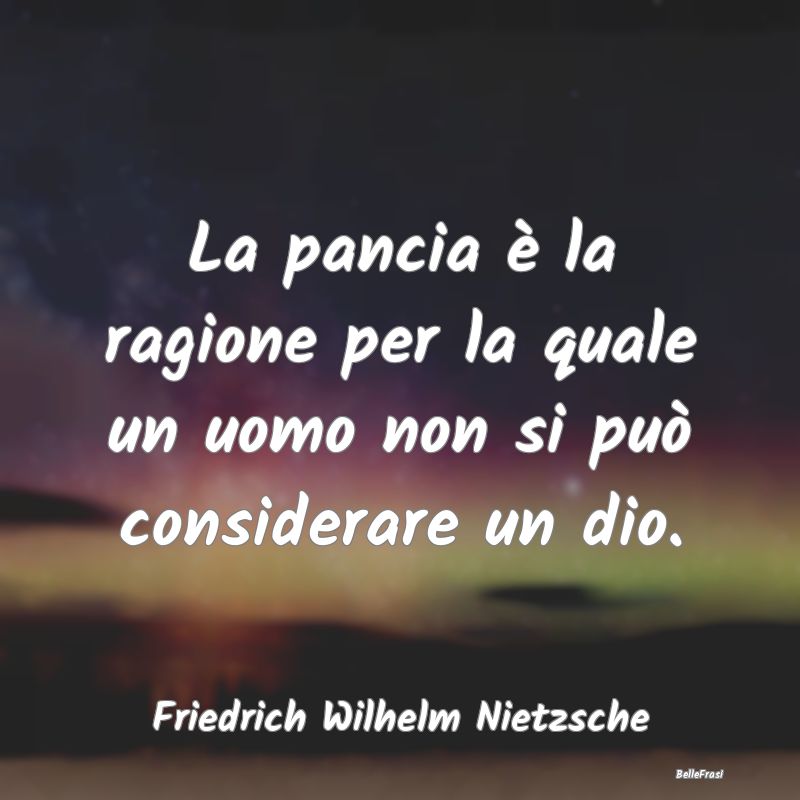 La pancia è la ragione per la quale un uomo non si può considerare un dio.

Friedrich Wilhelm Nietzsche

BelleFrasi